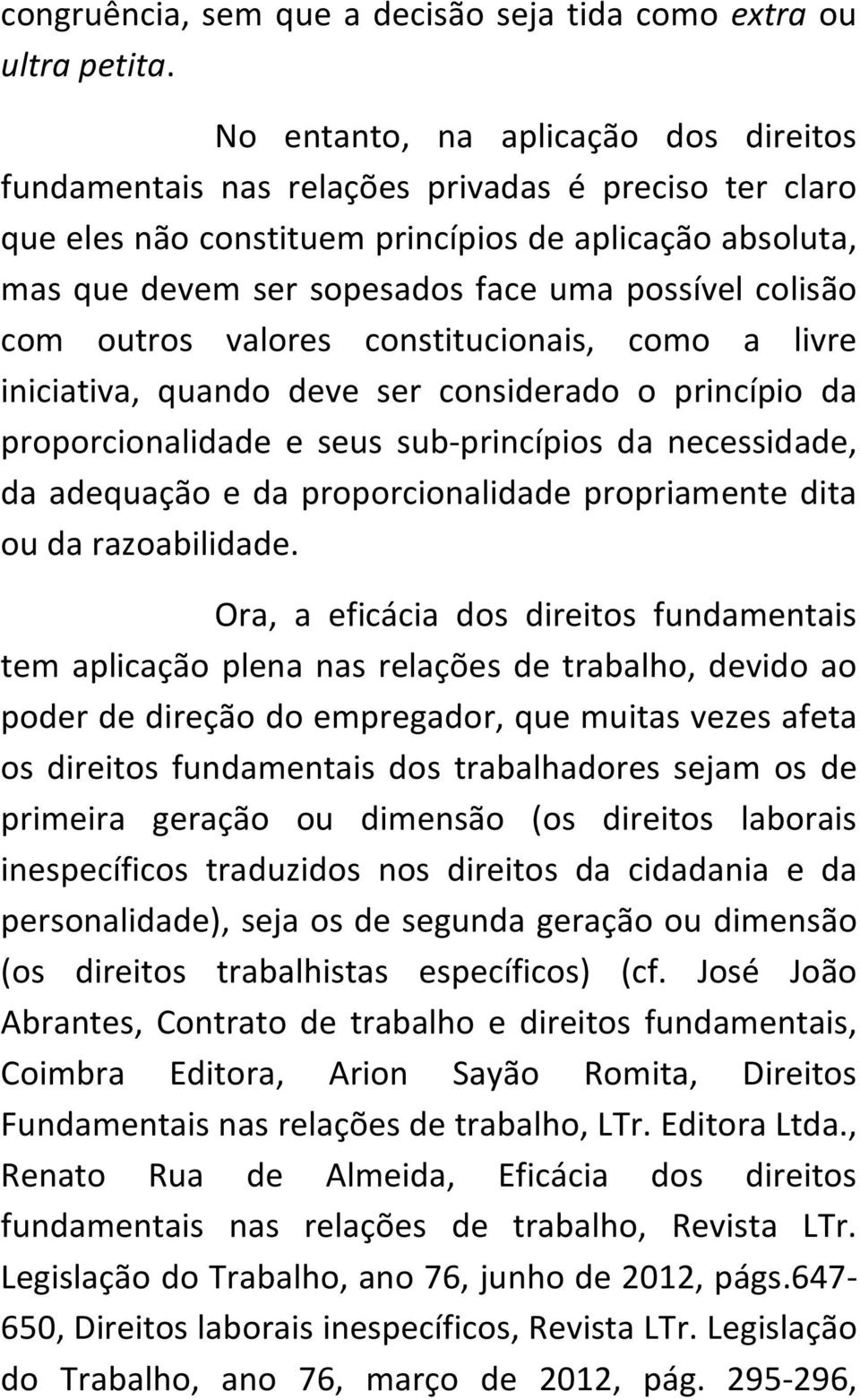 congruência, sem que a decisão seja tida como extra ou ultra petita.

No entanto, na aplicação dos direitos fundamentais nas relações privadas é preciso ter claro que eles não constituem princípios de aplicação absoluta, mas que devem ser sopesados face uma possível colisão com outros valores constitucionais, como a livre iniciativa, quando deve ser considerado o princípio da proporcionalidade e seus sub-princípios da necessidade, da adequação e da proporcionalidade propriamente dita ou da razoabilidade.

Ora, a eficácia dos direitos fundamentais tem aplicação plena nas relações de trabalho, devido ao poder de direção do empregador, que muitas vezes afeta os direitos fundamentais dos trabalhadores sejam os de primeira geração ou dimensão (os direitos laborais inespecíficos traduzidos nos direitos da cidadania e da personalidade), seja os de segunda geração ou dimensão (os direitos trabalhistas específicos) (cf. José João Abrantes, Contrato de trabalho e direitos fundamentais, Coimbra Editora, Arion Sayão Romita, Direitos Fundamentais nas relações de trabalho, LTr. Editora Ltda., Renato Rua de Almeida, Eficácia dos direitos fundamentais nas relações de trabalho, Revista LTr. Legislação do Trabalho, ano 76, junho de 2012, págs.647-650, Direitos laborais inespecíficos, Revista LTr. Legislação do Trabalho, ano 76, março de 2012, pág. 295-296,